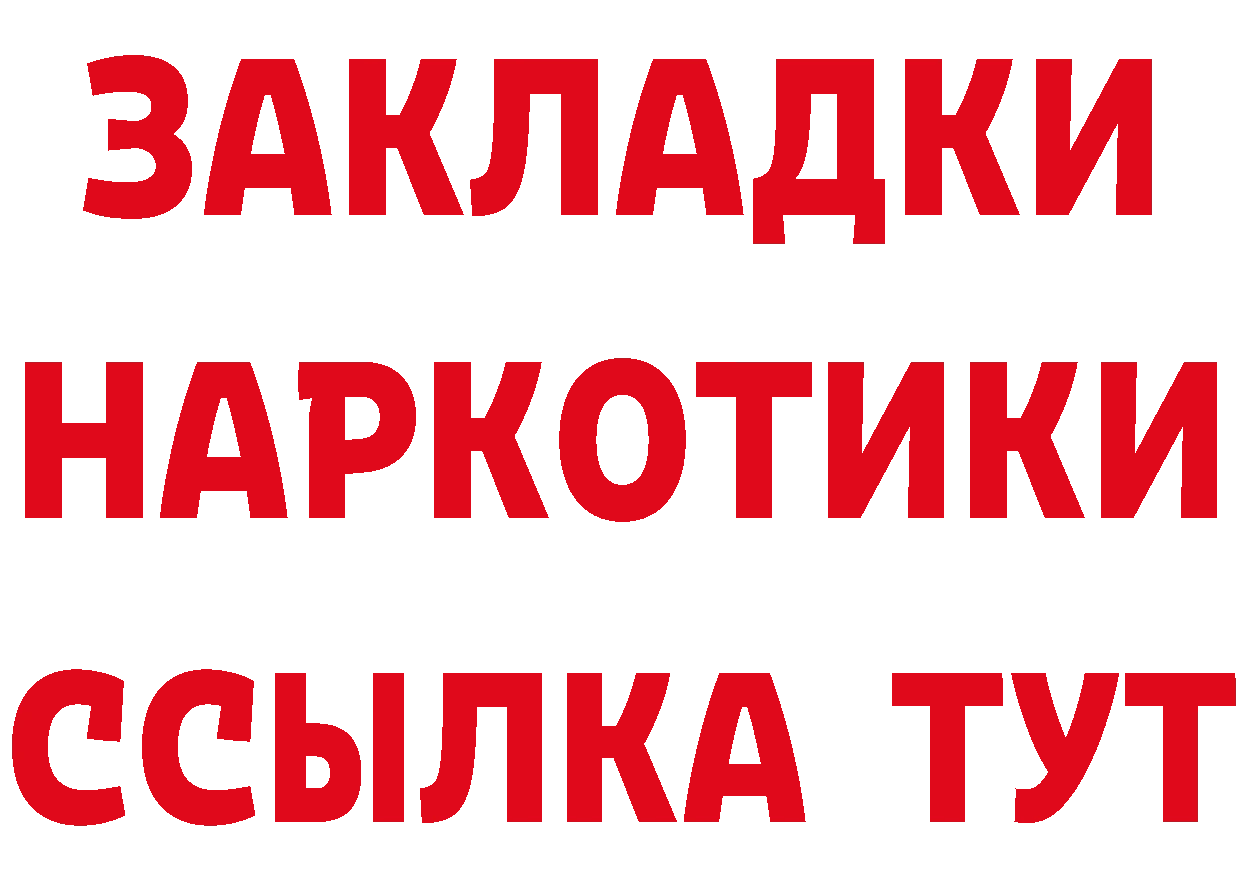 ЗАКЛАДКИ НАРКОТИКИ ССЫЛКА ТУТ